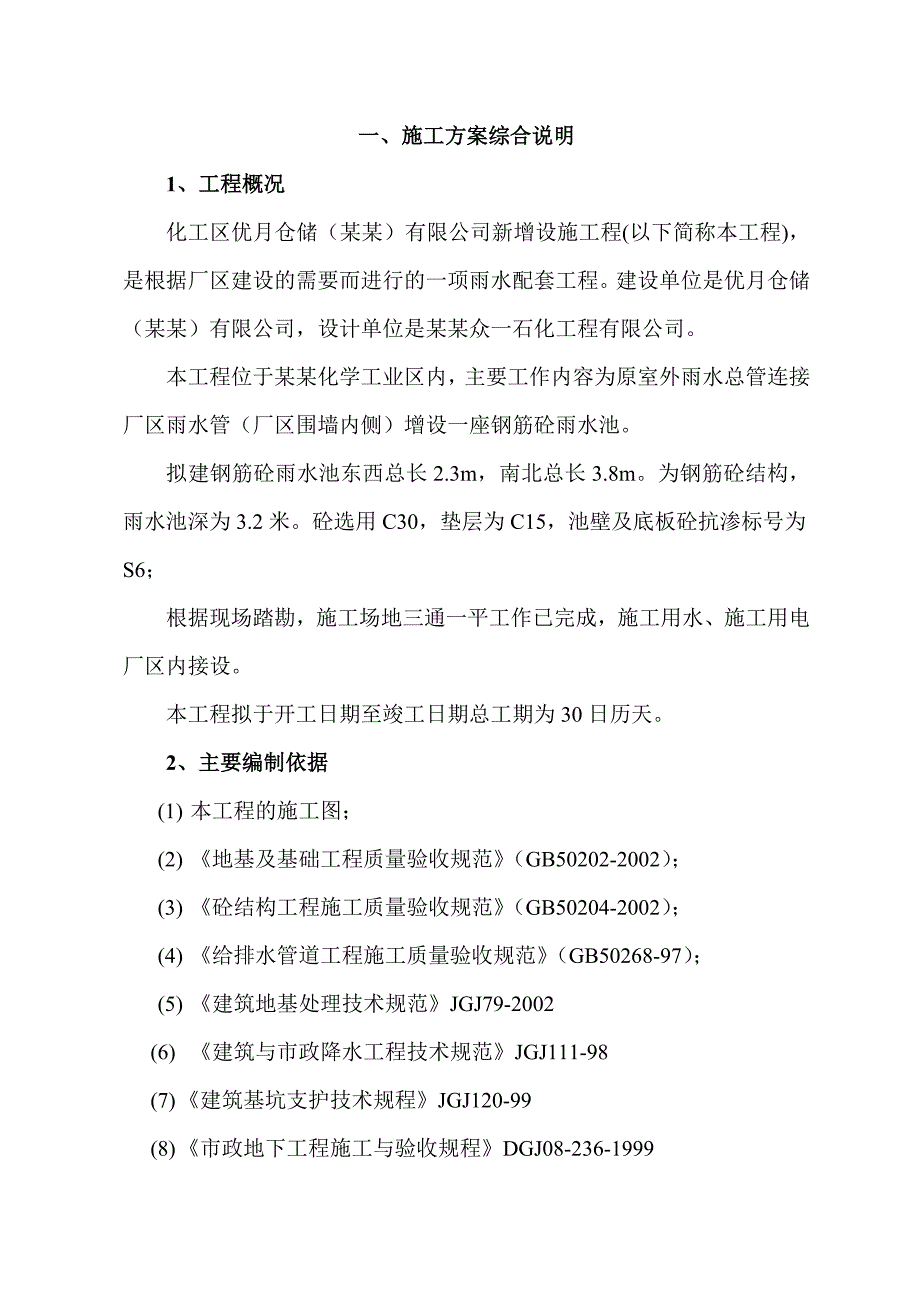 一、施工方案综合说明

1、工程概况

化工区优月仓储（某某）有限公司新增设施工程(以下简称本工程)，是根据厂区建设的需要而进行的一项雨水配套工程。建设单位是优月仓储（某某）有限公司，设计单位是某某众一石化工程有限公司。

本工程位于某某化学工业区内，主要工作内容为原室外雨水总管连接厂区雨水管（厂区围墙内侧）增设一座钢筋砼雨水池。

拟建钢筋砼雨水池东西总长 2.3m，南北总长 3.8m。为钢筋砼结构，雨水池深为 3.2 米。砼选用 C30，垫层为 C15，池壁及底板砼抗渗标号为 S6；

根据现场踏勘，施工场地三通一平工作已完成，施工用水、施工用电厂区内接设。

本工程拟于开工日期至竣工日期总工期为 30 日历天。

2、主要编制依据

(1) 本工程的施工图；

(2) 《地基及基础工程质量验收规范》（GB50202-2002）；

(3) 《砼结构工程施工质量验收规范》（GB50204-2002）；

(4) 《给排水管道工程施工质量验收规范》（GB50268-97）；

(5) 《建筑地基处理技术规范》JGJ79-2002

(6) 《建筑与市政降水工程技术规范》JGJ111-98

(7)《建筑基坑支护技术规程》JGJ120-99

(8)《市政地下工程施工与验收规程》DGJ08-236-1999